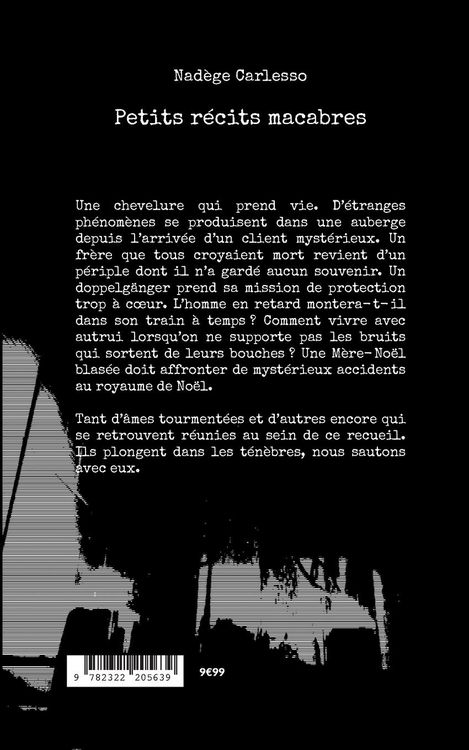 Nadège Carlesso

Petits récits macabres

Une chevelure qui prend vie. D'étranges phénomènes se produisent dans une auberge depuis l'arrivée d'un client mystérieux. Un frère que tous croyaient mort revient d'un périple dont il n'a gardé aucun souvenir. Un doppelgänger prend sa mission de protection trop à cœur. L'homme en retard montera-t-il dans son train à temps ? Comment vivre avec autrui lorsqu'on ne supporte pas les bruits qui sortent de leurs bouches ? Une Mère-Noël blasée doit affronter de mystérieux accidents au royaume de Noël.

Tant d'âmes tourmentées et d'autres encore qui se retrouvent réunies au sein de ce recueil. Ils plongent dans les ténèbres, nous sautons avec eux.

9 782322 205639

9€99